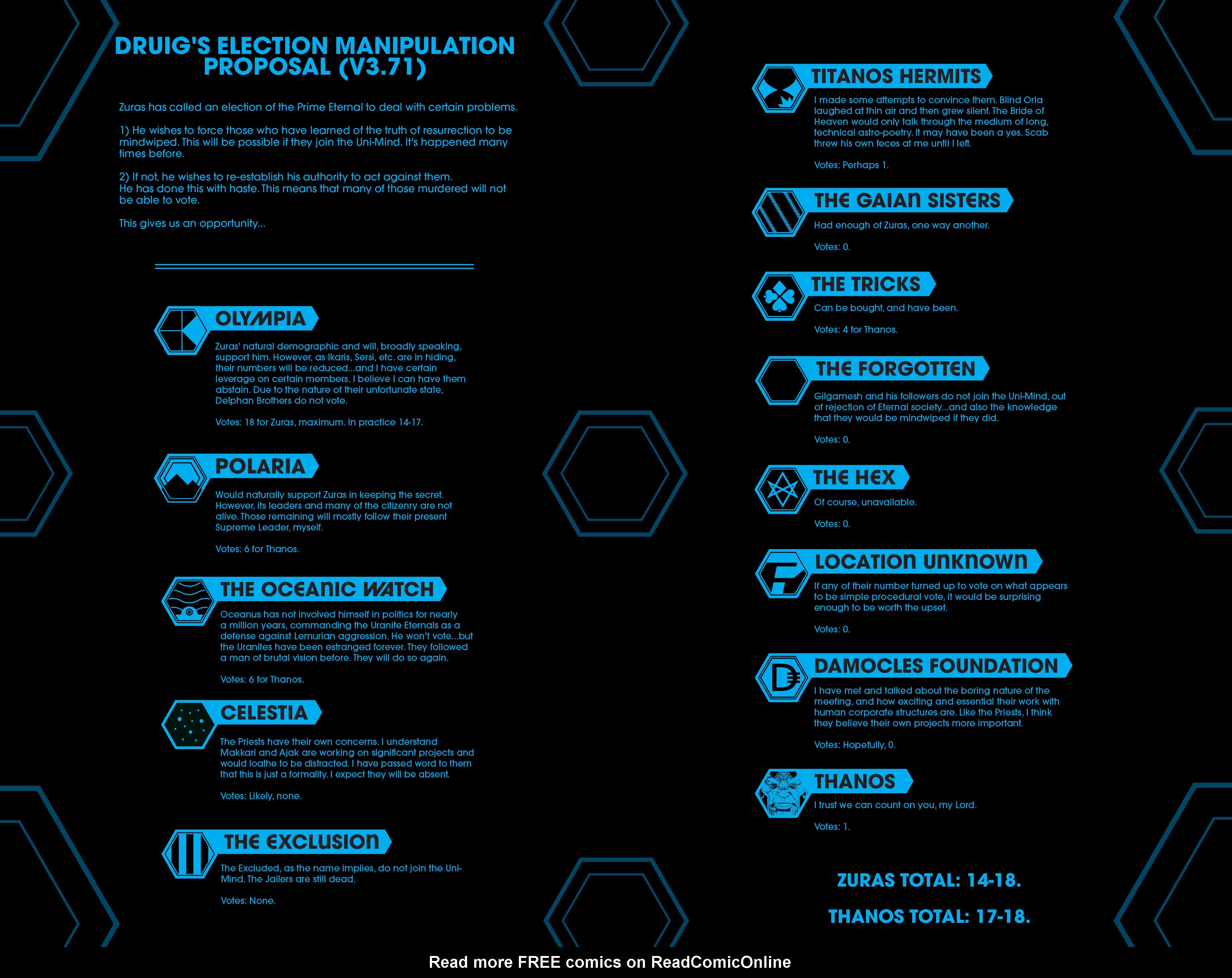 DRUIG'S ELECTION MANIPULATION PROPOSAL (V3.71)

Zuras has called an election of the Prime Eternal to deal with certain problems.

1) He wishes to force those who have learned of the truth of resurrection to be mindwiped. This will be possible if they join the Uni-Mind. It's happened many times before.

2) If not, he wishes to re-establish his authority to act against them. He has done this with haste. This means that many of those murdered will not be able to vote.

This gives us an opportunity...

OLYMPIA

Zuras' natural demographic and will, broadly speaking, support him. However, as Ikaris, Sersi, etc. are in hiding, their numbers will be reduced...and I have certain leverage on certain members. I believe I can have them abstain. Due to the nature of their unfortunate state, Delphan Brothers do not vote.

Votes: 18 for Zuras, maximum. In practice 14-17.

POLARIA

Would naturally support Zuras in keeping the secret. However, its leaders and many of the citizenry are not alive. Those remaining will mostly follow their present Supreme Leader, myself.

Votes: 6 for Thanos.

THE OCEANIC WATCH

Oceanus has not involved himself in politics for nearly a million years, commanding the Uranite Eternals as a defense against Lemurian aggression. He won't vote...but the Uranites have been estranged forever. They followed a man of brutal vision before. They will do so again.

Votes: 6 for Thanos.

CELESTIA

The Priests have their own concerns. I understand Makkari and Ajak are working on significant projects and would loathe to be distracted. I have passed word to them that this is just a formality. I expect they will be absent.

Votes: Likely, none.

THE EXCLUSION

The Excluded, as the name implies, do not join the Uni-Mind. The Jailers are still dead.

Votes: None.

TITANOS HERMITS

I made some attempts to convince them. Blind Orla laughed at thin air and then grew silent. The Bride of Heaven would only talk through the medium of long, technical astro-poetry. It may have been a yes. Scab threw his own feces at me until I left.

Votes: Perhaps 1.

THE GAIAN SISTERS

Had enough of Zuras, one way another.

Votes: 0.

THE TRICKS

Can be bought, and have been.

Votes: 4 for Thanos.

THE FORGOTTEN

Gilgamesh and his followers do not join the Uni-Mind, out of rejection of Eternal society...and also the knowledge that they would be mindwiped if they did.

Votes: 0.

THE HEX

Of course, unavailable.

Votes: 0.

LOCATION UNKNOWN

If any of their number turned up to vote on what appears to be simple procedural vote, it would be surprising enough to be worth the upset.

Votes: 0.

DAMOCLES FOUNDATION

I have met and talked about the boring nature of the meeting, and how exciting and essential their work with human corporate structures are. Like the Priests, I think they believe their own projects more important.

Votes: Hopefully, 0.

THANOS

I trust we can count on you, my Lord.

Votes: 1.

ZURAS TOTAL: 14-18.

THANOS TOTAL: 17-18.

Read more FREE comics on ReadComicOnline